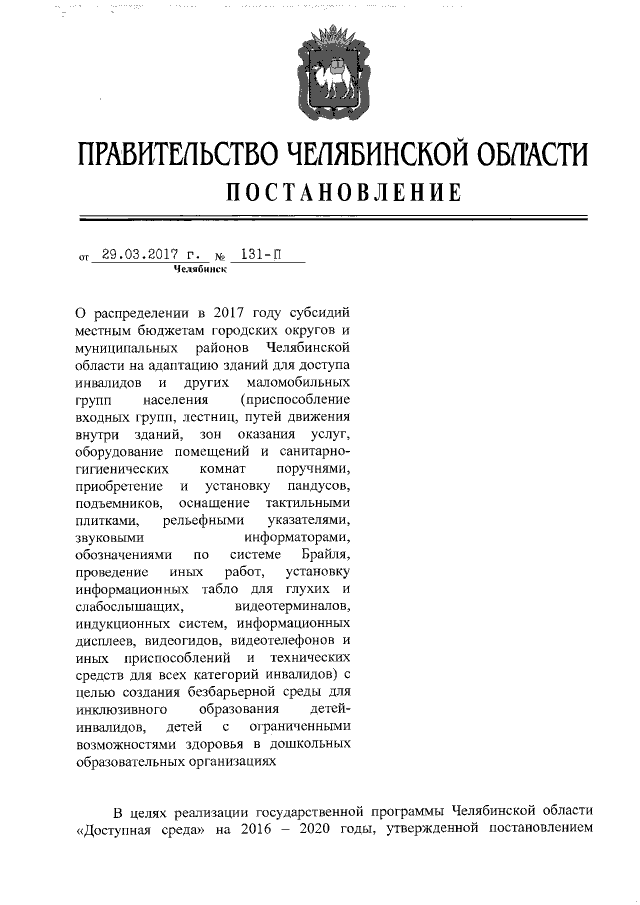 ПРАВИТЕЛЬСТВО ЧЕЛЯБИНСКОЙ ОБЛАСТИ
ПОСТАНОВЛЕНИЕ

от 29.03.2017 г. № 131-П
Челябинск

О распределении в 2017 году субсидий местным бюджетам городских округов и муниципальных районов Челябинской области на адаптацию зданий для доступа инвалидов и других маломобильных групп населения (приспособление входных групп, лестниц, путей движения внутри зданий, зон оказания услуг, оборудование помещений и санитарно-гигиенических комнат поручнями, приобретение и установку пандусов, подъемников, оснащение тактильными плитками, рельефными указателями, звуковыми информаторами, обозначениями по системе Брайля, проведение иных работ, установку информационных табло для глухих и слабослышащих, видеотерминалов, индукционных систем, информационных дисплеев, видеогидов, видеотелефонов и иных приспособлений и технических средств для всех категорий инвалидов) с целью создания безбарьерной среды для инклюзивного образования детей-инвалидов, детей с ограниченными возможностями здоровья в дошкольных образовательных организациях

В целях реализации государственной программы Челябинской области «Доступная среда» на 2016 – 2020 годы, утвержденной постановлением